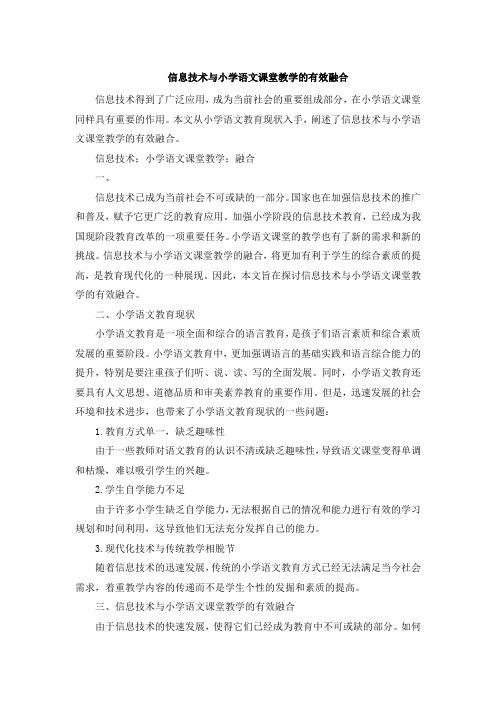 信息技术与小学语文课堂教学的有效融合

信息技术得到了广泛应用，成为当前社会的重要组成部分，在小学语文课堂同样具有重要的作用。本文从小学语文教育现状入手，阐述了信息技术与小学语文课堂教学的有效融合。

信息技术；小学语文课堂教学；融合

一、

信息技术已成为当前社会不可或缺的一部分。国家也在加强信息技术的推广和普及，赋予它更广泛的教育应用。加强小学阶段的信息技术教育，已经成为我国现阶段教育改革的一项重要任务。小学语文课堂的教学也有了新的需求和新的挑战。信息技术与小学语文课堂教学的融合，将更加有利于学生的综合素质的提高，是教育现代化的一种展现。因此，本文旨在探讨信息技术与小学语文课堂教学的有效融合。

二、小学语文教育现状

小学语文教育是一项全面和综合的语言教育，是孩子们语言素质和综合素质发展的重要阶段。小学语文教育中，更加强调语言的基础实践和语言综合能力的提升，特别是要注重孩子们听、说、读、写的全面发展。同时，小学语文教育还要具有人文思想、道德品质和审美素养教育的重要作用。但是，迅速发展的社会环境和技术进步，也带来了小学语文教育现状的一些问题：

1.教育方式单一，缺乏趣味性

由于一些教师对语文教育的认识不清或缺乏趣味性，导致语文课堂变得单调和枯燥，难以吸引学生的兴趣。

2.学生自学能力不足

由于许多小学生缺乏自学能力，无法根据自己的情况和能力进行有效的学习规划和时间利用，这导致他们无法充分发挥自己的能力。

3.现代化技术与传统教学相脱节

随着信息技术的迅速发展，传统的小学语文教育方式已经无法满足当今社会需求，着重教学内容的传递而不是学生个性的发掘和素质的提高。

三、信息技术与小学语文课堂教学的有效融合

由于信息技术的快速发展，使得它们已经成为教育中不可或缺的部分。如何